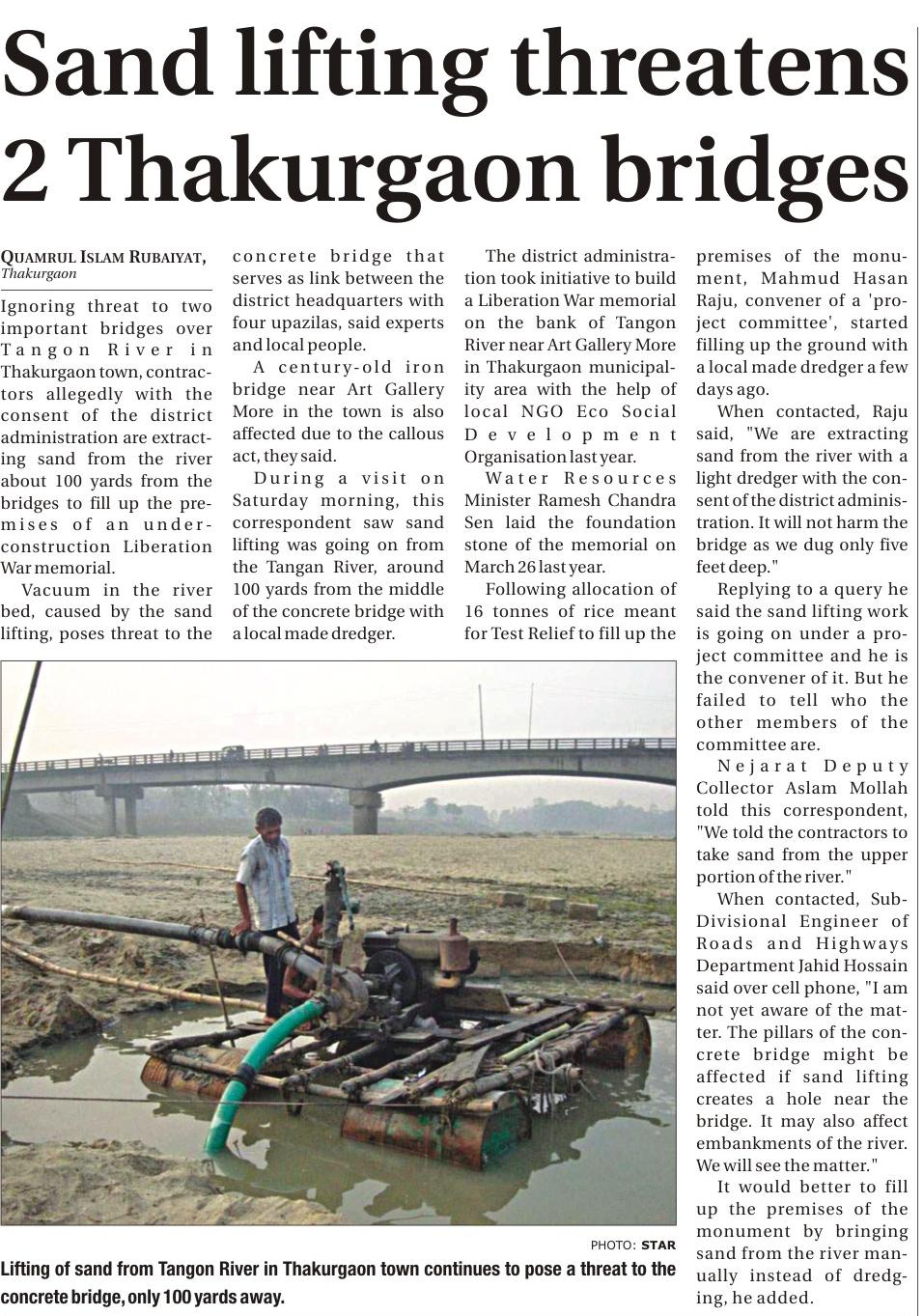 Sand lifting threatens 2 Thakurgaon bridges

QUAMRUL ISLAM RUBAIYAT, Thakurgaon

Ignoring threat to two important bridges over Tangon River in Thakurgaon town, contractors allegedly with the consent of the district administration are extracting sand from the river about 100 yards from the bridges to fill up the premises of an under-construction Liberation War memorial.

Vacuum in the river bed, caused by the sand lifting, poses threat to the concrete bridge that serves as link between the district headquarters with four upazilas, said experts and local people.

A century-old iron bridge near Art Gallery More in the town is also affected due to the callous act, they said.

During a visit on Saturday morning, this correspondent saw sand lifting was going on from the Tangan River, around 100 yards from the middle of the concrete bridge with a local made dredger.

The district administration took initiative to build a Liberation War memorial on the bank of Tangon River near Art Gallery More in Thakurgaon municipality area with the help of local NGO Eco Social Development Organisation last year.

Water Resources Minister Ramesh Chandra Sen laid the foundation stone of the memorial on March 26 last year.

Following allocation of 16 tonnes of rice meant for Test Relief to fill up the premises of the monument, Mahmud Hasan Raju, convener of a 'project committee', started filling up the ground with a local made dredger a few days ago.

When contacted, Raju said, "We are extracting sand from the river with a light dredger with the consent of the district administration. It will not harm the bridge as we dug only five feet deep."

Replying to a query he said the sand lifting work is going on under a project committee and he is the convener of it. But he failed to tell who the other members of the committee are.

Nejarat Deputy Collector Aslam Mollah told this correspondent, "We told the contractors to take sand from the upper portion of the river."

When contacted, Sub-Divisional Engineer of Roads and Highways Department Jahid Hossain said over cell phone, "I am not yet aware of the matter. The pillars of the concrete bridge might be affected if sand lifting creates a hole near the bridge. It may also affect embankments of the river. We will see the matter."

It would better to fill up the premises of the monument by bringing sand from the river manually instead of dredging, he added.

PHOTO: STAR

Lifting of sand from Tangon River in Thakurgaon town continues to pose a threat to the concrete bridge, only 100 yards away.